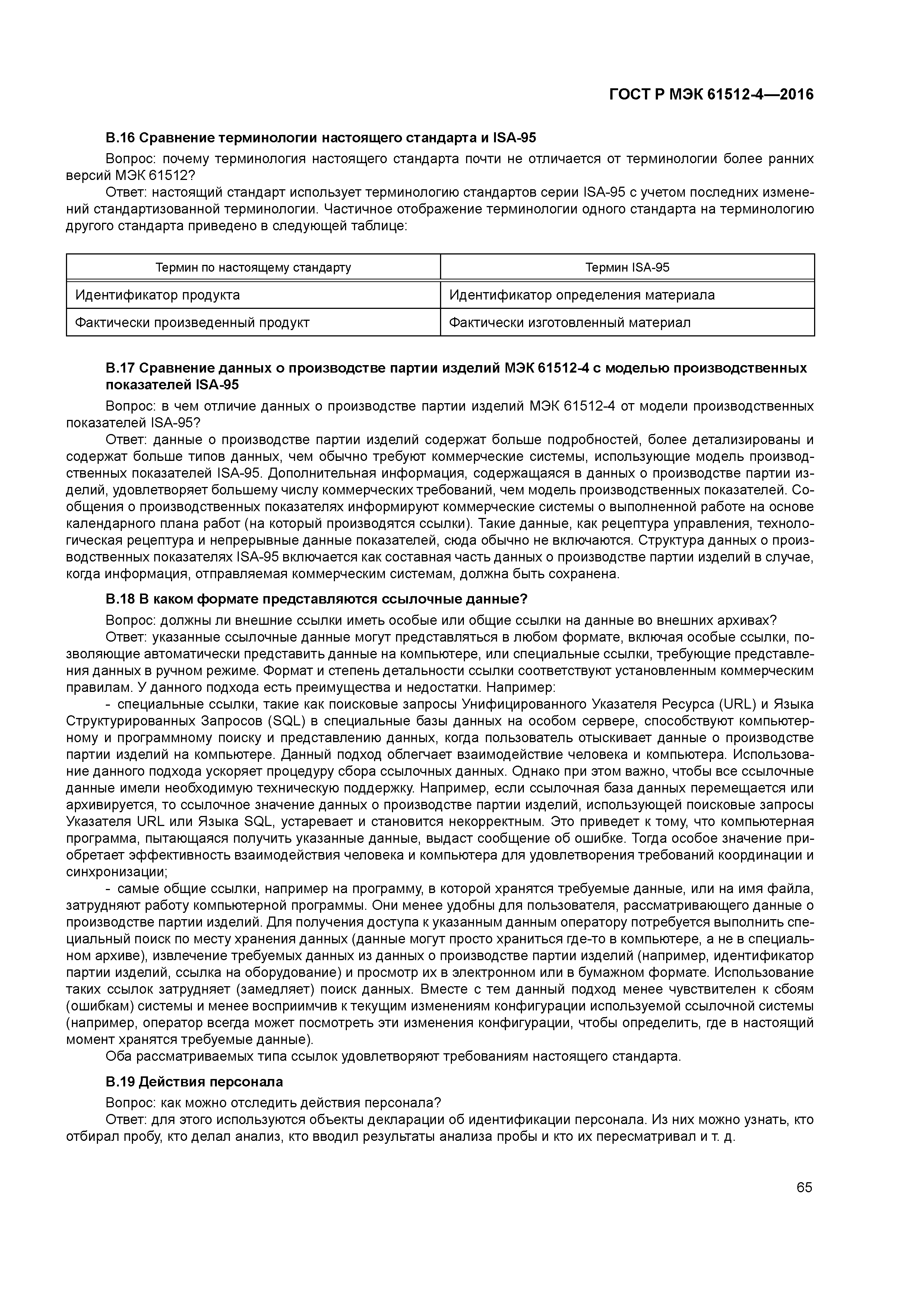 ГОСТ Р МЭК 61512-4—2016

В.16 Сравнение терминологии настоящего стандарта и ISA-95

Вопрос: почему терминология настоящего стандарта почти не отличается от терминологии более ранних версий МЭК 61512?

Ответ: настоящий стандарт использует терминологию стандартов серии ISA-95 с учетом последних изменений стандартизованной терминологии. Частичное отображение терминологии одного стандарта на терминологию другого стандарта приведено в следующей таблице:

| Термин по настоящему стандарту | Термин ISA-95 |
|---|---|
| Идентификатор продукта | Идентификатор определения материала |
| Фактически произведенный продукт | Фактически изготовленный материал |

В.17 Сравнение данных о производстве партии изделий МЭК 61512-4 с моделью производственных показателей ISA-95

Вопрос: в чем отличие данных о производстве партии изделий МЭК 61512-4 от модели производственных показателей ISA-95?

Ответ: данные о производстве партии изделий содержат больше подробностей, более детализированы и содержат больше типов данных, чем обычно требуют коммерческие системы, использующие модель производственных показателей ISA-95. Дополнительная информация, содержащаяся в данных о производстве партии изделий, удовлетворяет большему числу коммерческих требований, чем модель производственных показателей. Сообщения о производственных показателях информируют коммерческие системы о выполненной работе на основе календарного плана работ (на который производятся ссылки). Такие данные, как рецептура управления, технологическая рецептура и непрерывные данные показателей, сюда обычно не включаются. Структура данных о производственных показателях ISA-95 включается как составная часть данных о производстве партии изделий в случае, когда информация, отправляемая коммерческим системам, должна быть сохранена.

В.18 В каком формате представляются ссылочные данные?

Вопрос: должны ли внешние ссылки иметь особые или общие ссылки на данные во внешних архивах?

Ответ: указанные ссылочные данные могут представляться в любом формате, включая особые ссылки, позволяющие автоматически представить данные на компьютере, или специальные ссылки, требующие представления данных в ручном режиме. Формат и степень детальности ссылки соответствуют установленным коммерческим правилам. У данного подхода есть преимущества и недостатки. Например:

- специальные ссылки, такие как поисковые запросы Унифицированного Указателя Ресурса (URL) и Языка Структурированных Запросов (SQL) в специальные базы данных на особом сервере, способствуют компьютерному и программному поиску и представлению данных, когда пользователь отыскивает данные о производстве партии изделий на компьютере. Данный подход облегчает взаимодействие человека и компьютера. Использование данного подхода ускоряет процедуру сбора ссылочных данных. Однако при этом важно, чтобы все ссылочные данные имели необходимую техническую поддержку. Например, если ссылочная база данных перемещается или архивируется, то ссылочное значение данных о производстве партии изделий, использующей поисковые запросы Указателя URL или Языка SQL, устаревает и становится некорректным. Это приведет к тому, что компьютерная программа, пытающаяся получить указанные данные, выдаст сообщение об ошибке. Тогда особое значение приобретает эффективность взаимодействия человека и компьютера для удовлетворения требований координации и синхронизации;

- самые общие ссылки, например на программу, в которой хранятся требуемые данные, или на имя файла, затрудняют работу компьютерной программы. Они менее удобны для пользователя, рассматривающего данные о производстве партии изделий. Для получения доступа к указанным данным оператору потребуется выполнить специальный поиск по месту хранения данных (данные могут просто храниться где-то в компьютере, а не в специальном архиве), извлечение требуемых данных из данных о производстве партии изделий (например, идентификатор партии изделий, ссылка на оборудование) и просмотр их в электронном или в бумажном формате. Использование таких ссылок затрудняет (замедляет) поиск данных. Вместе с тем данный подход менее чувствителен к сбоям (ошибкам) системы и менее восприимчив к текущим изменениям конфигурации используемой ссылочной системы (например, оператор всегда может посмотреть эти изменения конфигурации, чтобы определить, где в настоящий момент хранятся требуемые данные).

Оба рассматриваемых типа ссылок удовлетворяют требованиям настоящего стандарта.

В.19 Действия персонала

Вопрос: как можно отследить действия персонала?

Ответ: для этого используются объекты декларации об идентификации персонала. Из них можно узнать, кто отбирал пробу, кто делал анализ, кто вводил результаты анализа пробы и кто их пересматривал и т. д.

65